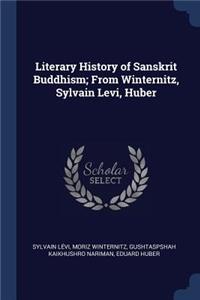 Literary History of Sanskrit Buddhism; From Winternitz, Sylvain Levi, Huber

Scholar SELECT

SYLVAIN LÉVI, MORIZ WINTERNITZ, GUSHTASPSHAH KAIKHUSHRO NARIMAN, EDUARD HUBER